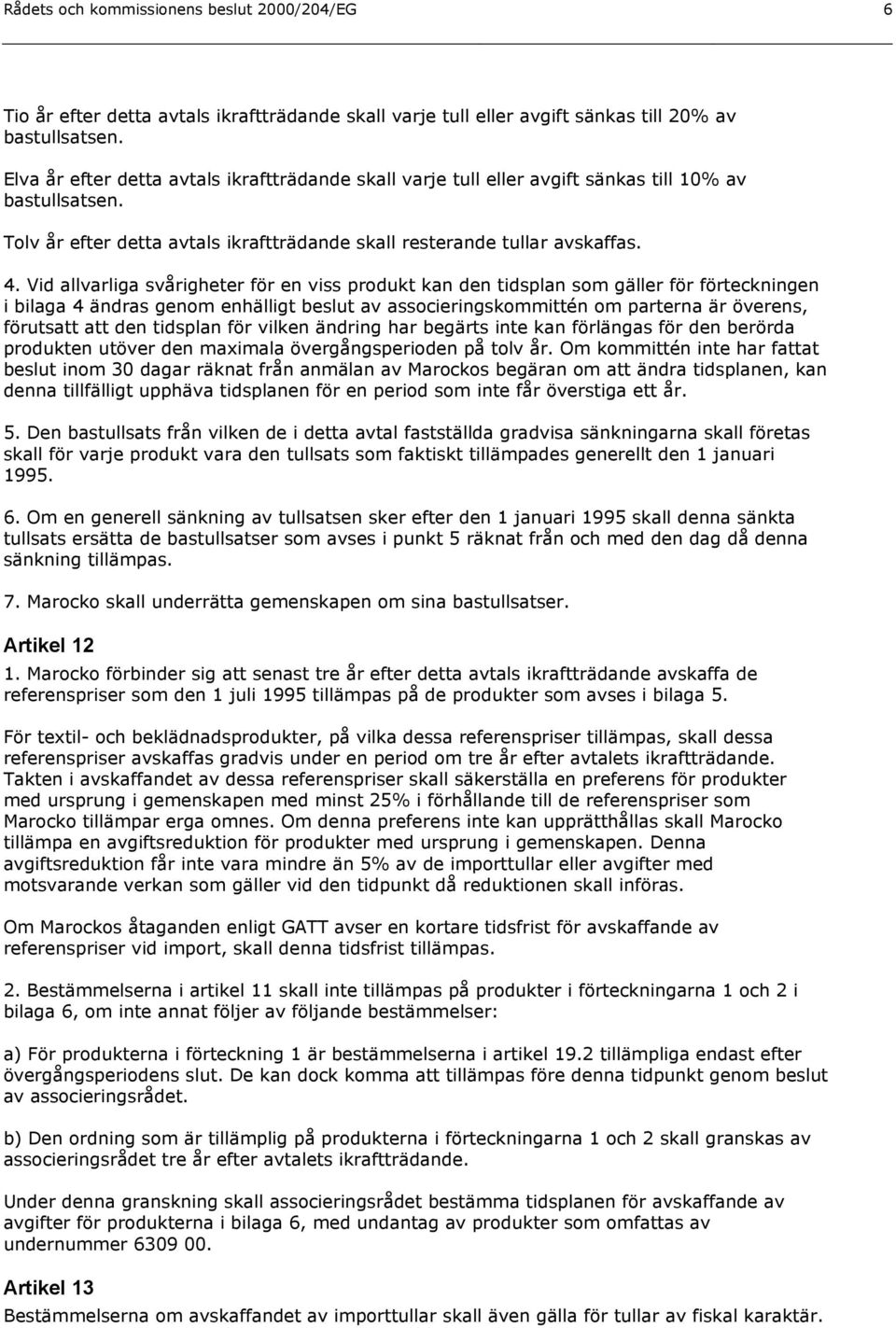 Rådets och kommissionens beslut 2000/204/EG 6

Tio år efter detta avtals ikraftträdande skall varje tull eller avgift sänkas till 20% av bastullsatsen.

Elva år efter detta avtals ikraftträdande skall varje tull eller avgift sänkas till 10% av bastullsatsen.

Tolv år efter detta avtals ikraftträdande skall resterande tullar avskaffas.

4. Vid allvarliga svårigheter för en viss produkt kan den tidsplan som gäller för förteckningen i bilaga 4 ändras genom enhälligt beslut av associeringskommittén om parterna är överens, förutsatt att den tidsplan för vilken ändring har begärts inte kan förlängas för den berörda produkten utöver den maximala övergångsperioden på tolv år. Om kommittén inte har fattat beslut inom 30 dagar räknat från anmälan av Marockos begäran om att ändra tidsplanen, kan denna tillfälligt upphäva tidsplanen för en period som inte får överstiga ett år.

5. Den bastullsats från vilken de i detta avtal fastställda gradvisa sänkningarna skall företas skall för varje produkt vara den tullsats som faktiskt tillämpades generellt den 1 januari 1995.

6. Om en generell sänkning av tullsatsen sker efter den 1 januari 1995 skall denna sänkta tullsats ersätta de bastullsatser som avses i punkt 5 räknat från och med den dag då denna sänkning tillämpas.

7. Marocko skall underrätta gemenskapen om sina bastullsatser.

Artikel 12

1. Marocko förbinder sig att senast tre år efter detta avtals ikraftträdande avskaffa de referenspriser som den 1 juli 1995 tillämpas på de produkter som avses i bilaga 5.

För textil- och beklädnadsprodukter, på vilka dessa referenspriser tillämpas, skall dessa referenspriser avskaffas gradvis under en period om tre år efter avtalets ikraftträdande. Takten i avskaffandet av dessa referenspriser skall säkerställa en preferens för produkter med ursprung i gemenskapen med minst 25% i förhållande till de referenspriser som Marocko tillämpar erga omnes. Om denna preferens inte kan upprätthållas skall Marocko tillämpa en avgiftsreduktion för produkter med ursprung i gemenskapen. Denna avgiftsreduktion får inte vara mindre än 5% av de importtullar eller avgifter med motsvarande verkan som gäller vid den tidpunkt då reduktionen skall införas.

Om Marockos åtaganden enligt GATT avser en kortare tidsfrist för avskaffande av referenspriser vid import, skall denna tidsfrist tillämpas.

2. Bestämmelserna i artikel 11 skall inte tillämpas på produkter i förteckningarna 1 och 2 i bilaga 6, om inte annat följer av följande bestämmelser:

a) För produkterna i förteckning 1 är bestämmelserna i artikel 19.2 tillämpliga endast efter övergångsperiodens slut. De kan dock komma att tillämpas före denna tidpunkt genom beslut av associeringsrådet.

b) Den ordning som är tillämplig på produkterna i förteckningarna 1 och 2 skall granskas av associeringsrådet tre år efter avtalets ikraftträdande.

Under denna granskning skall associeringsrådet bestämma tidsplanen för avskaffande av avgifter för produkterna i bilaga 6, med undantag av produkter som omfattas av undernummer 6309 00.

Artikel 13

Bestämmelserna om avskaffandet av importtullar skall även gälla för tullar av fiskal karaktär.